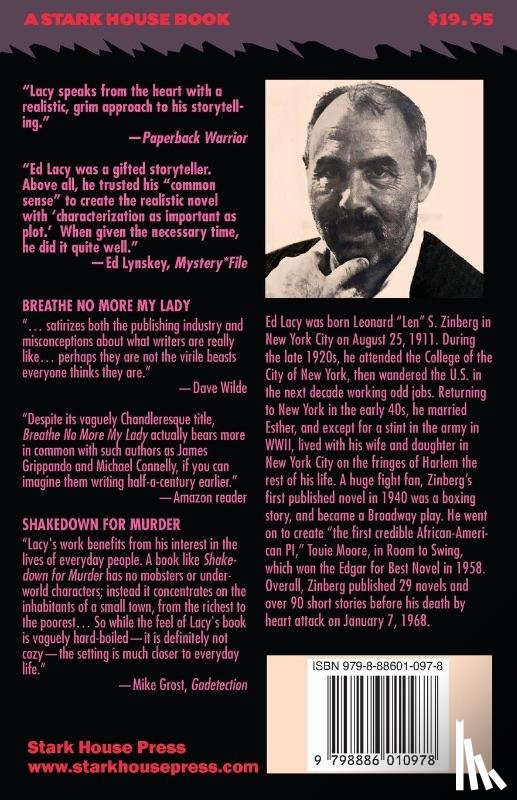 A STARK HOUSE BOOK

$19.95

"Lacy speaks from the heart with a realistic, grim approach to his storytelling."
—Paperback Warrior

"Ed Lacy was a gifted storyteller. Above all, he trusted his "common sense" to create the realistic novel with 'characterization as important as plot.' When given the necessary time, he did it quite well."
—Ed Lynskey, Mystery*File

BREATHE NO MORE MY LADY
"… satirizes both the publishing industry and misconceptions about what writers are really like… perhaps they are not the virile beasts everyone thinks they are."
—Dave Wilde

"Despite its vaguely Chandleresque title, Breathe No More My Lady actually bears more in common with such authors as James Grippando and Michael Connelly, if you can imagine them writing half-a-century earlier."
—Amazon reader

SHAKEDOWN FOR MURDER
"Lacy's work benefits from his interest in the lives of everyday people. A book like Shakedown for Murder has no mobsters or underworld characters; instead it concentrates on the inhabitants of a small town, from the richest to the poorest… So while the feel of Lacy's book is vaguely hard-boiled—it is definitely not cozy—the setting is much closer to everyday life."
—Mike Grost, Gadetection

Ed Lacy was born Leonard "Len" S. Zinberg in New York City on August 25, 1911. During the late 1920s, he attended the College of the City of New York, then wandered the U.S. in the next decade working odd jobs. Returning to New York in the early 40s, he married Esther, and except for a stint in the army in WWII, lived with his wife and daughter in New York City on the fringes of Harlem the rest of his life. A huge fight fan, Zinberg's first published novel in 1940 was a boxing story, and became a Broadway play. He went on to create "the first credible African-American PI," Touie Moore, in Room to Swing, which won the Edgar for Best Novel in 1958. Overall, Zinberg published 29 novels and over 90 short stories before his death by heart attack on January 7, 1968.

ISBN 979-8-88601-097-8

9 798886 010978

Stark House Press
www.starkhousepress.com